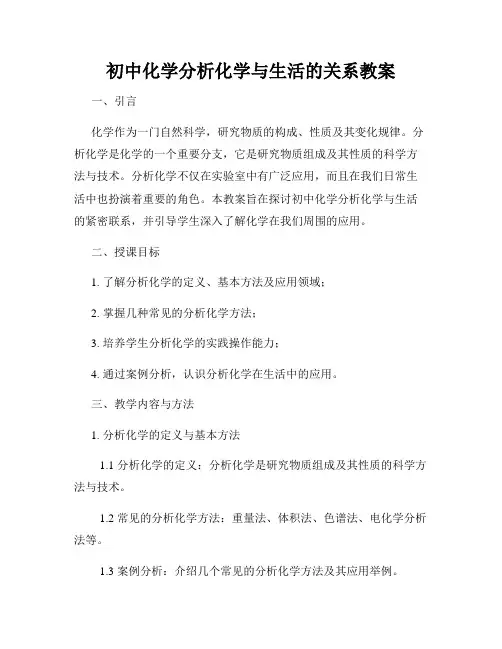 初中化学分析化学与生活的关系教案

一、引言

化学作为一门自然科学，研究物质的构成、性质及其变化规律。分析化学是化学的一个重要分支，它是研究物质组成及其性质的科学方法与技术。分析化学不仅在实验室中有广泛应用，而且在我们日常生活中也扮演着重要的角色。本教案旨在探讨初中化学分析化学与生活的紧密联系，并引导学生深入了解化学在我们周围的应用。

二、授课目标

1. 了解分析化学的定义、基本方法及应用领域；

2. 掌握几种常见的分析化学方法；

3. 培养学生分析化学的实践操作能力；

4. 通过案例分析，认识分析化学在生活中的应用。

三、教学内容与方法

1. 分析化学的定义与基本方法

1.1 分析化学的定义：分析化学是研究物质组成及其性质的科学方法与技术。

1.2 常见的分析化学方法：重量法、体积法、色谱法、电化学分析法等。

1.3 案例分析：介绍几个常见的分析化学方法及其应用举例。